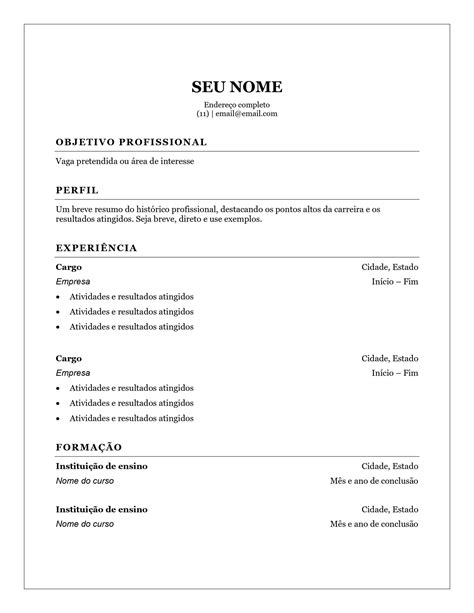 SEU NOME

Endereço completo
(11) | email@email.com

OBJETIVO PROFISSIONAL

Vaga pretendida ou área de interesse

PERFIL

Um breve resumo do histórico profissional, destacando os pontos altos da carreira e os resultados atingidos. Seja breve, direto e use exemplos.

EXPERIÊNCIA

Cargo
Cidade, Estado
Empresa
Início – Fim
• Atividades e resultados atingidos
• Atividades e resultados atingidos
• Atividades e resultados atingidos

Cargo
Cidade, Estado
Empresa
Início – Fim
• Atividades e resultados atingidos
• Atividades e resultados atingidos
• Atividades e resultados atingidos

FORMAÇÃO

Instituição de ensino
Cidade, Estado
Nome do curso
Mês e ano de conclusão

Instituição de ensino
Cidade, Estado
Nome do curso
Mês e ano de conclusão